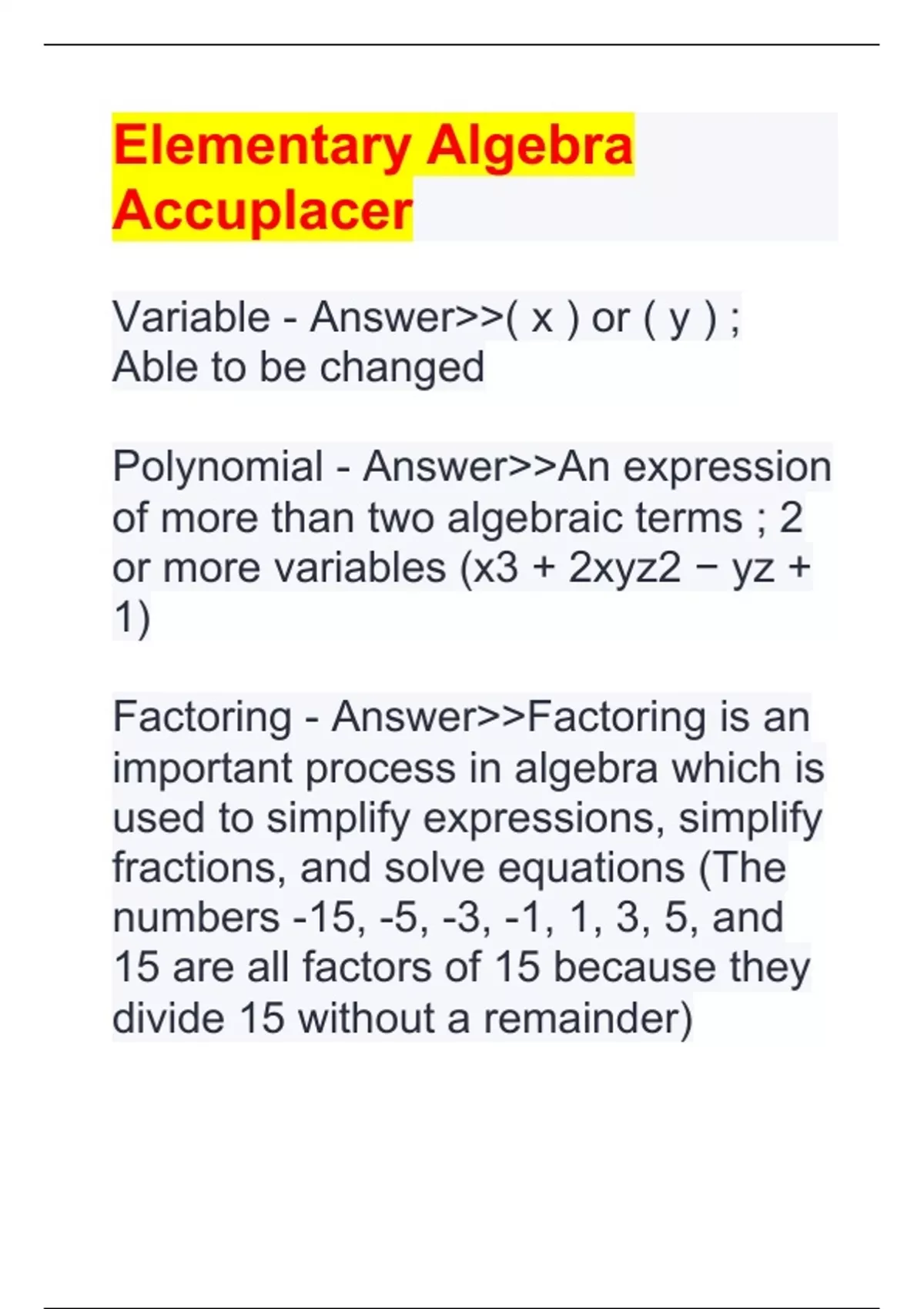 Elementary Algebra Accuplacer

Variable - Answer>>( x ) or ( y ) ; Able to be changed

Polynomial - Answer>>An expression of more than two algebraic terms ; 2 or more variables (x3 + 2xyz2 − yz + 1)

Factoring - Answer>>Factoring is an important process in algebra which is used to simplify expressions, simplify fractions, and solve equations (The numbers -15, -5, -3, -1, 1, 3, 5, and 15 are all factors of 15 because they divide 15 without a remainder)